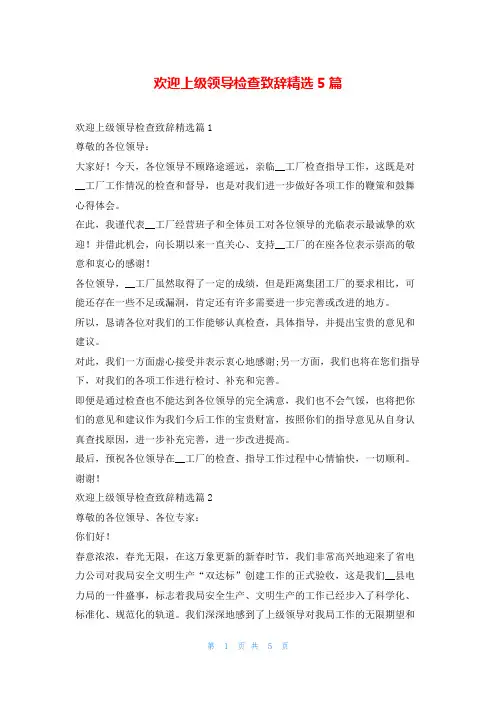 欢迎上级领导检查致辞精选 5 篇

欢迎上级领导检查致辞精选篇 1

尊敬的各位领导：

大家好！今天，各位领导不顾路途遥远，亲临__工厂检查指导工作，这既是对__工厂工作情况的检查和督导，也是对我们进一步做好各项工作的鞭策和鼓舞心得体会。

在此，我谨代表__工厂经营班子和全体员工对各位领导的光临表示最诚挚的欢迎！并借此机会，向长期以来一直关心、支持__工厂的在座各位表示崇高的敬意和衷心的感谢！

各位领导，__工厂虽然取得了一定的成绩，但是距离集团工厂的要求相比，可能还存在一些不足或漏洞，肯定还有许多需要进一步完善或改进的地方。

所以，恳请各位对我们的工作能够认真检查，具体指导，并提出宝贵的意见和建议。

对此，我们一方面虚心接受并表示衷心地感谢;另一方面，我们也将在您们指导下，对我们的各项工作进行检讨、补充和完善。

即便是通过检查也不能达到各位领导的完全满意，我们也不会气馁，也将把你们的意见和建议作为我们今后工作的宝贵财富，按照你们的指导意见从自身认真查找原因，进一步补充完善，进一步改进提高。

最后，预祝各位领导在__工厂的检查、指导工作过程中心情愉快，一切顺利。

谢谢！

欢迎上级领导检查致辞精选篇 2

尊敬的各位领导、各位专家：

你们好！

春意浓浓，春光无限，在这万象更新的新春时节，我们非常高兴地迎来了省电力公司对我局安全文明生产“双达标”创建工作的正式验收，这是我们__县电力局的一件盛事，标志着我局安全生产、文明生产的工作已经步入了科学化、标准化、规范化的轨道。我们深深地感到了上级领导对我局工作的无限期望和

第 1 页 共 5 页